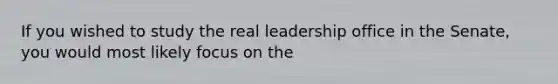 If you wished to study the real leadership office in the Senate, you would most likely focus on the